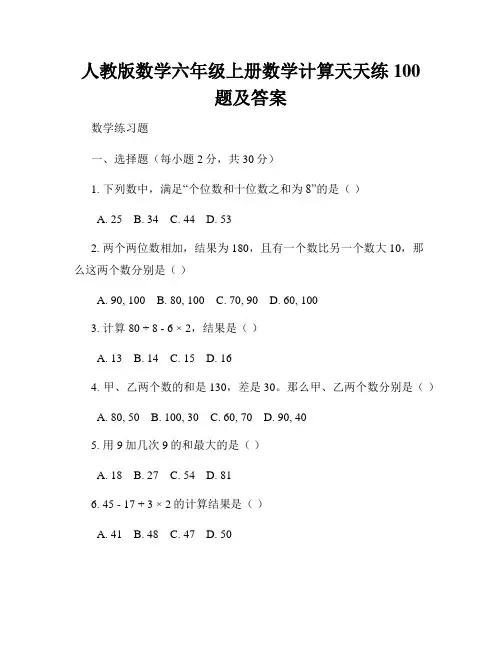 人教版数学六年级上册数学计算天天练 100 题及答案

数学练习题

一、选择题（每小题 2 分，共 30 分）

1. 下列数中，满足“个位数和十位数之和为 8”的是（ ）

A. 25 B. 34 C. 44 D. 53

2. 两个两位数相加，结果为 180，且有一个数比另一个数大 10，那么这两个数分别是（ ）

A. 90, 100 B. 80, 100 C. 70, 90 D. 60, 100

3. 计算 $80 \div 8 - 6 \times 2$，结果是（ ）

A. 13 B. 14 C. 15 D. 16

4. 甲、乙两个数的和是 130，差是 30。那么甲、乙两个数分别是（ ）

A. 80, 50 B. 100, 30 C. 60, 70 D. 90, 40

5. 用 9 加几次 9 的和最大的是（ ）

A. 18 B. 27 C. 54 D. 81

6. $45 - 17 + 3 \times 2$ 的计算结果是（ ）

A. 41 B. 48 C. 47 D. 50